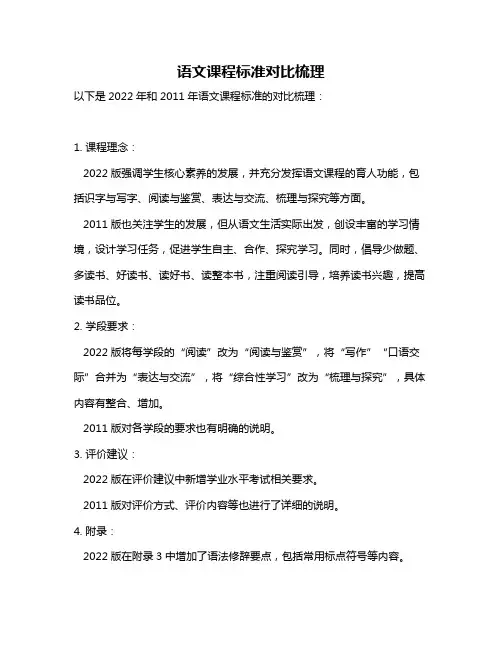 语文课程标准对比梳理

以下是 2022 年和 2011 年语文课程标准的对比梳理：

1. 课程理念：

2022 版强调学生核心素养的发展，并充分发挥语文课程的育人功能，包括识字与写字、阅读与鉴赏、表达与交流、梳理与探究等方面。

2011 版也关注学生的发展，但从语文生活实际出发，创设丰富的学习情境，设计学习任务，促进学生自主、合作、探究学习。同时，倡导少做题、多读书、好读书、读好书、读整本书，注重阅读引导，培养读书兴趣，提高读书品位。

2. 学段要求：

2022 版将每学段的“阅读”改为“阅读与鉴赏”，将“写作”“口语交际”合并为“表达与交流”，将“综合性学习”改为“梳理与探究”，具体内容有整合、增加。

2011 版对各学段的要求也有明确的说明。

3. 评价建议：

2022 版在评价建议中新增学业水平考试相关要求。

2011 版对评价方式、评价内容等也进行了详细的说明。

4. 附录：

2022 版在附录 3 中增加了语法修辞要点，包括常用标点符号等内容。